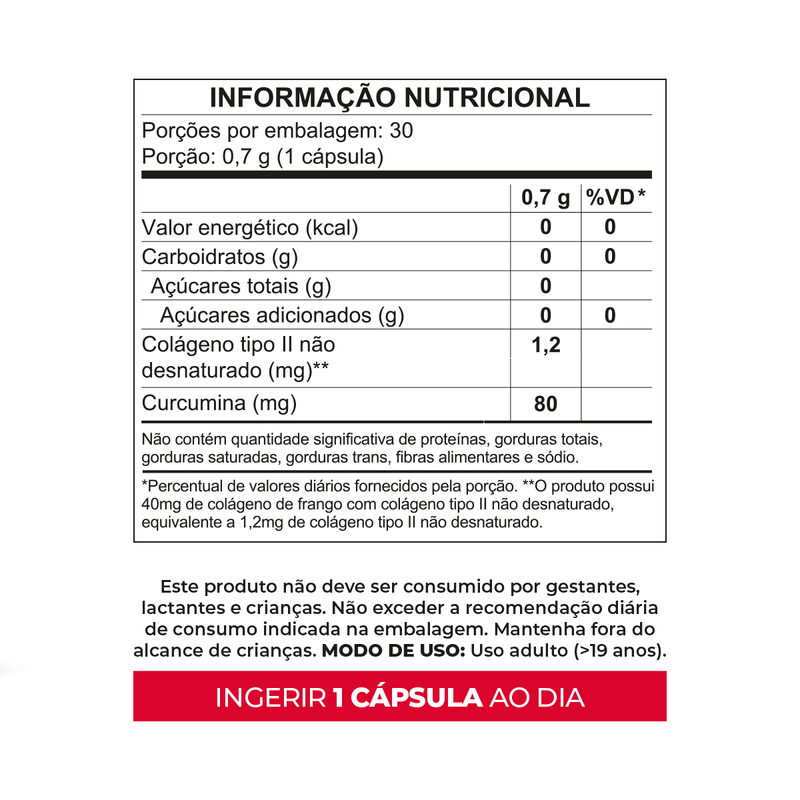 INFORMAÇÃO NUTRICIONAL

Porções por embalagem: 30
Porção: 0,7 g (1 cápsula)

| | 0,7 g | %VD* |
|---|---|---|
| Valor energético (kcal) | 0 | 0 |
| Carboidratos (g) | 0 | 0 |
| Açúcares totais (g) | 0 | |
| Açúcares adicionados (g) | 0 | 0 |
| Colágeno tipo II não desnaturado (mg)** | 1,2 | |
| Curcumina (mg) | 80 | |

Não contém quantidade significativa de proteínas, gorduras totais, gorduras saturadas, gorduras trans, fibras alimentares e sódio.

*Percentual de valores diários fornecidos pela porção. **O produto possui 40mg de colágeno de frango com colágeno tipo II não desnaturado, equivalente a 1,2mg de colágeno tipo II não desnaturado.

Este produto não deve ser consumido por gestantes, lactantes e crianças. Não exceder a recomendação diária de consumo indicada na embalagem. Mantenha fora do alcance de crianças. MODO DE USO: Uso adulto (>19 anos).

INGERIR 1 CÁPSULA AO DIA